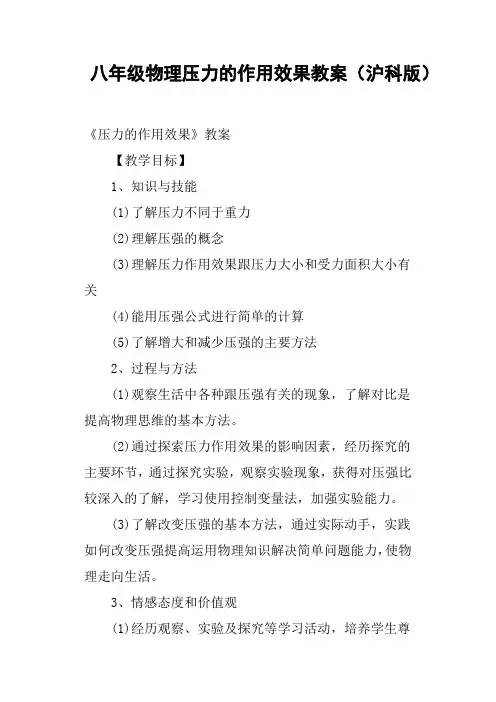 八年级物理压力的作用效果教案（沪科版）

《压力的作用效果》教案

【教学目标】

1、知识与技能

(1)了解压力不同于重力

(2)理解压强的概念

(3)理解压力作用效果跟压力大小和受力面积大小有关

(4)能用压强公式进行简单的计算

(5)了解增大和减少压强的主要方法

2、过程与方法

(1)观察生活中各种跟压强有关的现象，了解对比是提高物理思维的基本方法。

(2)通过探索压力作用效果的影响因素，经历探究的主要环节，通过探究实验，观察实验现象，获得对压强比较深入的了解，学习使用控制变量法，加强实验能力。

(3)了解改变压强的基本方法，通过实际动手，实践如何改变压强提高运用物理知识解决简单问题能力，使物理走向生活。

3、情感态度和价值观

(1)经历观察、实验及探究等学习活动，培养学生尊